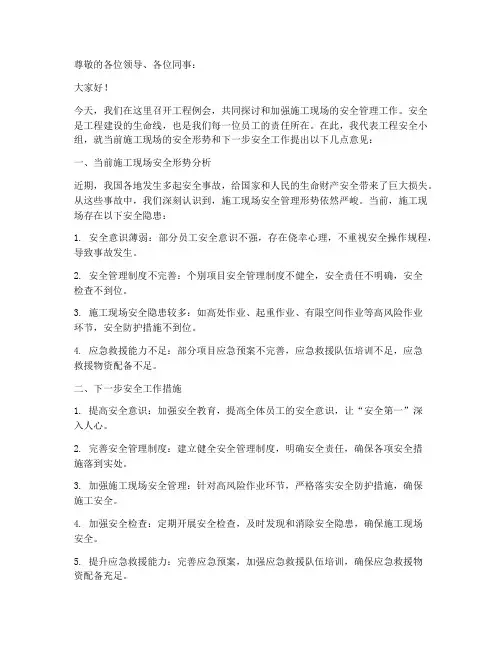 尊敬的各位领导、各位同事：

大家好！

今天，我们在这里召开工程例会，共同探讨和加强施工现场的安全管理工作。安全是工程建设的生命线，也是我们每一位员工的责任所在。在此，我代表工程安全小组，就当前施工现场的安全形势和下一步安全工作提出以下几点意见：

一、当前施工现场安全形势分析

近期，我国各地发生多起安全事故，给国家和人民的生命财产安全带来了巨大损失。从这些事故中，我们深刻认识到，施工现场安全管理形势依然严峻。当前，施工现场存在以下安全隐患：

1. 安全意识薄弱：部分员工安全意识不强，存在侥幸心理，不重视安全操作规程，导致事故发生。

2. 安全管理制度不完善：个别项目安全管理制度不健全，安全责任不明确，安全检查不到位。

3. 施工现场安全隐患较多：如高处作业、起重作业、有限空间作业等高风险作业环节，安全防护措施不到位。

4. 应急救援能力不足：部分项目应急预案不完善，应急救援队伍培训不足，应急救援物资配备不足。

二、下一步安全工作措施

1. 提高安全意识：加强安全教育，提高全体员工的安全意识，让“安全第一”深入人心。

2. 完善安全管理制度：建立健全安全管理制度，明确安全责任，确保各项安全措施落到实处。

3. 加强施工现场安全管理：针对高风险作业环节，严格落实安全防护措施，确保施工安全。

4. 加强安全检查：定期开展安全检查，及时发现和消除安全隐患，确保施工现场安全。

5. 提升应急救援能力：完善应急预案，加强应急救援队伍培训，确保应急救援物资配备充足。